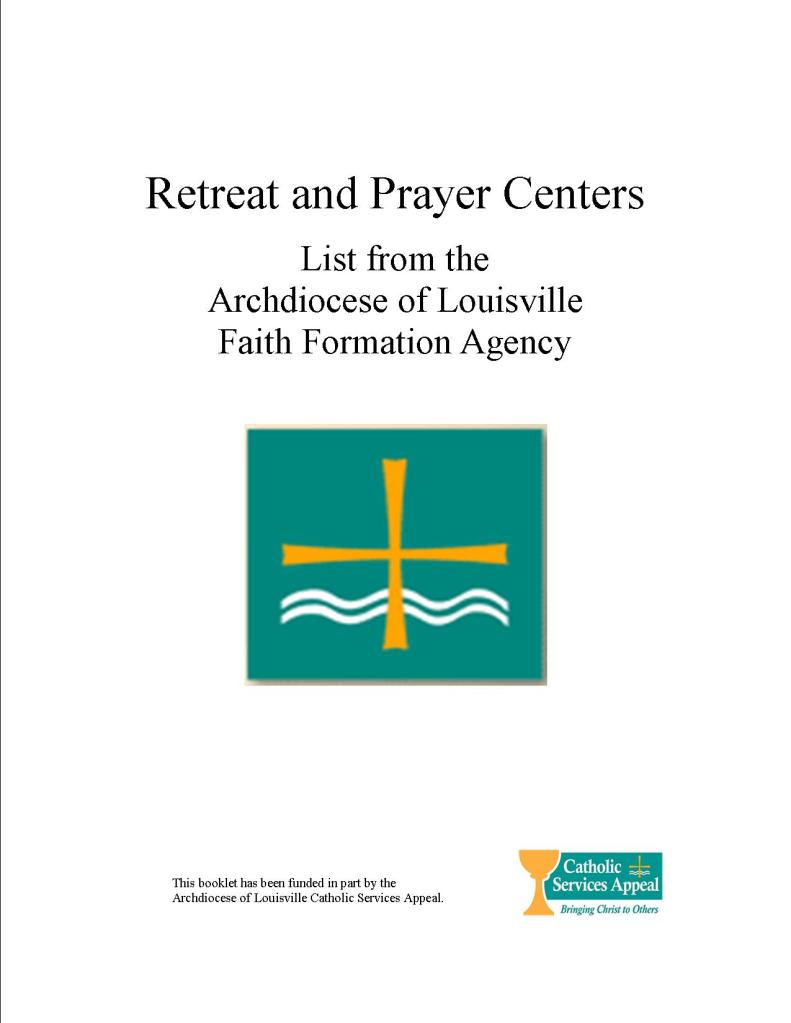 Retreat and Prayer Centers

List from the
Archdiocese of Louisville
Faith Formation Agency

This booklet has been funded in part by the Archdiocese of Louisville Catholic Services Appeal.

Catholic
Services Appeal
Bringing Christ to Others